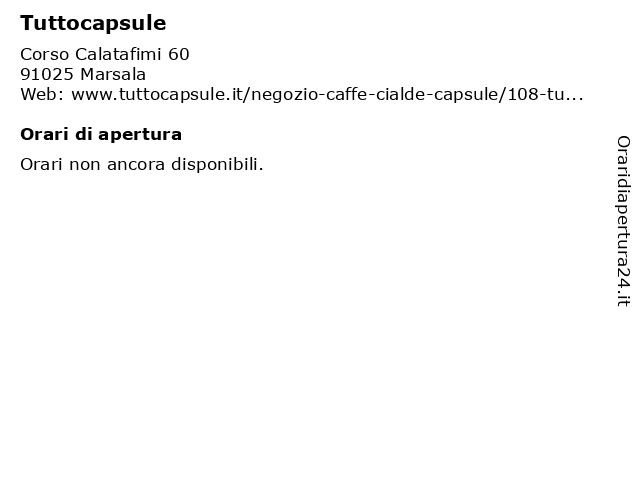 Tuttocapsule

Corso Calatafimi 60
91025 Marsala
Web: www.tuttocapsule.it/negozio-caffe-cialde-capsule/108-tu...

Orari di apertura

Orari non ancora disponibili.

Oraridiapertura24.it